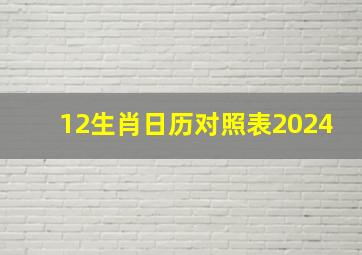 12生肖日历对照表2024